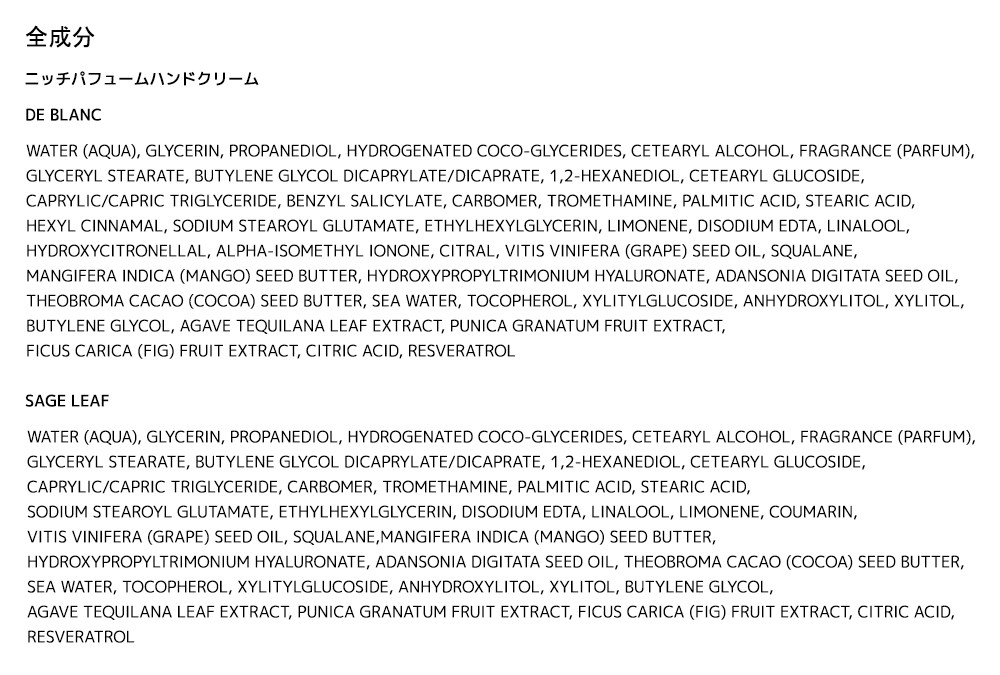 全成分

ニッチパフュームハンドクリーム

DE BLANC

WATER (AQUA), GLYCERIN, PROPANEDIOL, HYDROGENATED COCO-GLYCERIDES, CETEARYL ALCOHOL, FRAGRANCE (PARFUM), GLYCERYL STEARATE, BUTYLENE GLYCOL DICAPRYLATE/DICAPRATE, 1,2-HEXANEDIOL, CETEARYL GLUCOSIDE, CAPRYLIC/CAPRIC TRIGLYCERIDE, BENZYL SALICYLATE, CARBOMER, TROMETHAMINE, PALMITIC ACID, STEARIC ACID, HEXYL CINNAMAL, SODIUM STEAROYL GLUTAMATE, ETHYLHEXYLGLYCERIN, LIMONENE, DISODIUM EDTA, LINALOOL, HYDROXYCITRONELLAL, ALPHA-ISOMETHYL IONONE, CITRAL, VITIS VINIFERA (GRAPE) SEED OIL, SQUALANE, MANGIFERA INDICA (MANGO) SEED BUTTER, HYDROXYPROPYLTRIMONIUM HYALURONATE, ADANSONIA DIGITATA SEED OIL, THEOBROMA CACAO (COCOA) SEED BUTTER, SEA WATER, TOCOPHEROL, XYLITYLGLUCOSIDE, ANHYDROXYLITOL, XYLITOL, BUTYLENE GLYCOL, AGAVE TEQUILANA LEAF EXTRACT, PUNICA GRANATUM FRUIT EXTRACT, FICUS CARICA (FIG) FRUIT EXTRACT, CITRIC ACID, RESVERATROL

SAGE LEAF

WATER (AQUA), GLYCERIN, PROPANEDIOL, HYDROGENATED COCO-GLYCERIDES, CETEARYL ALCOHOL, FRAGRANCE (PARFUM), GLYCERYL STEARATE, BUTYLENE GLYCOL DICAPRYLATE/DICAPRATE, 1,2-HEXANEDIOL, CETEARYL GLUCOSIDE, CAPRYLIC/CAPRIC TRIGLYCERIDE, CARBOMER, TROMETHAMINE, PALMITIC ACID, STEARIC ACID, SODIUM STEAROYL GLUTAMATE, ETHYLHEXYLGLYCERIN, DISODIUM EDTA, LINALOOL, LIMONENE, COUMARIN, VITIS VINIFERA (GRAPE) SEED OIL, SQUALANE,MANGIFERA INDICA (MANGO) SEED BUTTER, HYDROXYPROPYLTRIMONIUM HYALURONATE, ADANSONIA DIGITATA SEED OIL, THEOBROMA CACAO (COCOA) SEED BUTTER, SEA WATER, TOCOPHEROL, XYLITYLGLUCOSIDE, ANHYDROXYLITOL, XYLITOL, BUTYLENE GLYCOL, AGAVE TEQUILANA LEAF EXTRACT, PUNICA GRANATUM FRUIT EXTRACT, FICUS CARICA (FIG) FRUIT EXTRACT, CITRIC ACID, RESVERATROL